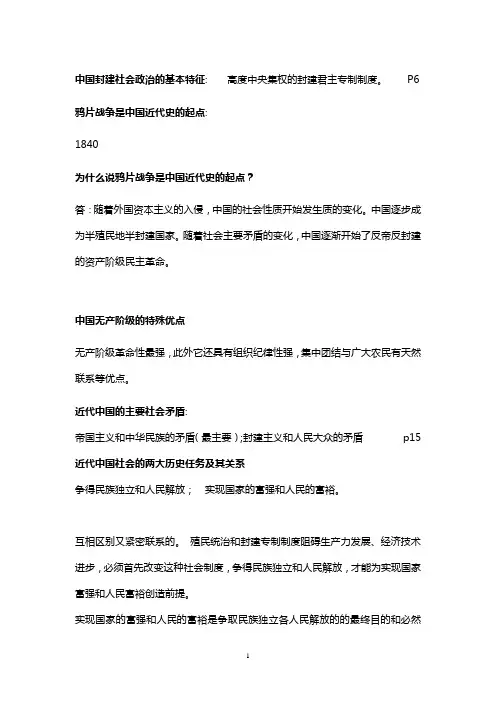 中国封建社会政治的基本特征:　　高度中央集权的封建君主专制制度。　　P6

鸦片战争是中国近代史的起点:

1840

为什么说鸦片战争是中国近代史的起点？

答：随着外国资本主义的入侵，中国的社会性质开始发生质的变化。中国逐步成为半殖民地半封建国家。随着社会主要矛盾的变化，中国逐渐开始了反帝反封建的资产阶级民主革命。

中国无产阶级的特殊优点

无产阶级革命性最强，此外它还具有组织纪律性强，集中团结与广大农民有天然联系等优点。

近代中国的主要社会矛盾:

帝国主义和中华民族的矛盾（最主要）；封建主义和人民大众的矛盾　　p15

近代中国社会的两大历史任务及其关系

争得民族独立和人民解放；　实现国家的富强和人民的富裕。

互相区别又紧密联系的。 殖民统治和封建专制制度阻碍生产力发展、经济技术进步，必须首先改变这种社会制度，争得民族独立和人民解放，才能为实现国家富强和人民富裕创造前提。

实现国家的富强和人民的富裕是争取民族独立各人民解放的的最终目的和必然

1